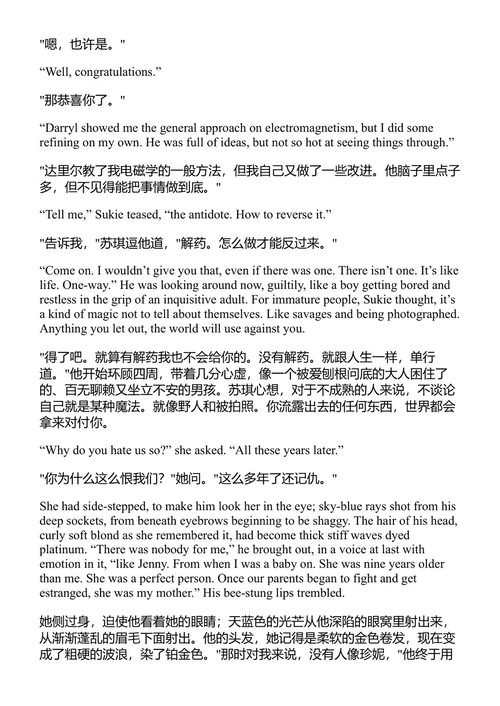 "嗯，也许是。"

“Well, congratulations.”

"那恭喜你了。"

“Darryl showed me the general approach on electromagnetism, but I did some refining on my own. He was full of ideas, but not so hot at seeing things through.”

"达里尔教了我电磁学的一般方法，但我自己又做了一些改进。他脑子里点子多，但不见得能把事情做到底。"

“Tell me,” Sukie teased, “the antidote. How to reverse it.”

"告诉我，"苏琪逗他道，"解药。怎么做才能反过来。"

“Come on. I wouldn’t give you that, even if there was one. There isn’t one. It’s like life. One-way.” He was looking around now, guiltily, like a boy getting bored and restless in the grip of an inquisitive adult. For immature people, Sukie thought, it’s a kind of magic not to tell about themselves. Like savages and being photographed. Anything you let out, the world will use against you.

"得了吧。就算有解药我也不会给你的。没有解药。就跟人生一样，单行道。"他开始环顾四周，带着几分心虚，像一个被爱刨根问底的大人困住了的、百无聊赖又坐立不安的男孩。苏琪心想，对于不成熟的人来说，不谈论自己就是某种魔法。就像野人和被拍照。你流露出去的任何东西，世界都会拿来对付你。

“Why do you hate us so?” she asked. “All these years later.”

"你为什么这么恨我们？"她问。"这么多年了还记仇。"

She had side-stepped, to make him look her in the eye; sky-blue rays shot from his deep sockets, from beneath eyebrows beginning to be shaggy. The hair of his head, curly soft blond as she remembered it, had become thick stiff waves dyed platinum. “There was nobody for me,” he brought out, in a voice at last with emotion in it, “like Jenny. From when I was a baby on. She was nine years older than me. She was a perfect person. Once our parents began to fight and get estranged, she was my mother.” His bee-stung lips trembled.

她侧过身，迫使他看着她的眼睛；天蓝色的光芒从他深陷的眼窝里射出来，从渐渐蓬乱的眉毛下面射出。他的头发，她记得是柔软的金色卷发，现在变成了粗硬的波浪，染了铂金色。"那时对我来说，没有人像珍妮，"他终于用